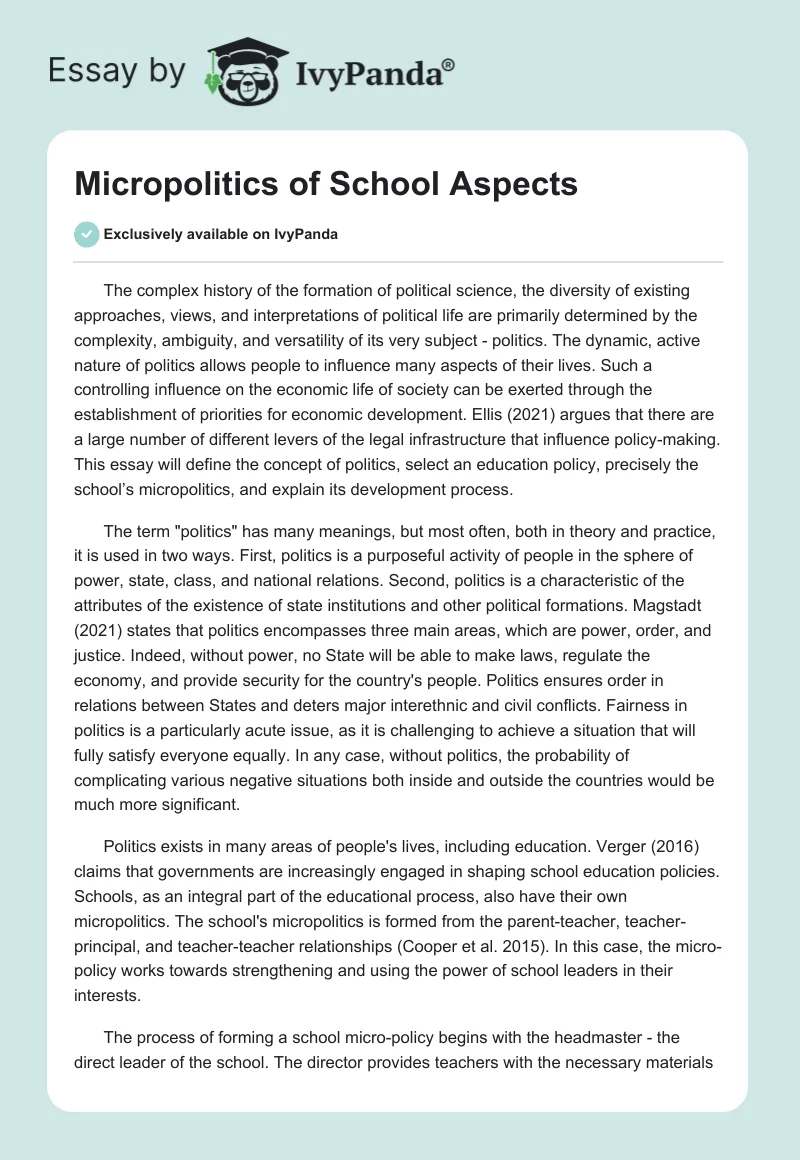 Essay by IvyPanda®

Micropolitics of School Aspects

Exclusively available on IvyPanda

The complex history of the formation of political science, the diversity of existing approaches, views, and interpretations of political life are primarily determined by the complexity, ambiguity, and versatility of its very subject - politics. The dynamic, active nature of politics allows people to influence many aspects of their lives. Such a controlling influence on the economic life of society can be exerted through the establishment of priorities for economic development. Ellis (2021) argues that there are a large number of different levers of the legal infrastructure that influence policy-making. This essay will define the concept of politics, select an education policy, precisely the school's micropolitics, and explain its development process.

The term "politics" has many meanings, but most often, both in theory and practice, it is used in two ways. First, politics is a purposeful activity of people in the sphere of power, state, class, and national relations. Second, politics is a characteristic of the attributes of the existence of state institutions and other political formations. Magstadt (2021) states that politics encompasses three main areas, which are power, order, and justice. Indeed, without power, no State will be able to make laws, regulate the economy, and provide security for the country's people. Politics ensures order in relations between States and deters major interethnic and civil conflicts. Fairness in politics is a particularly acute issue, as it is challenging to achieve a situation that will fully satisfy everyone equally. In any case, without politics, the probability of complicating various negative situations both inside and outside the countries would be much more significant.

Politics exists in many areas of people's lives, including education. Verger (2016) claims that governments are increasingly engaged in shaping school education policies. Schools, as an integral part of the educational process, also have their own micropolitics. The school's micropolitics is formed from the parent-teacher, teacher-principal, and teacher-teacher relationships (Cooper et al. 2015). In this case, the micro-policy works towards strengthening and using the power of school leaders in their interests.

The process of forming a school micro-policy begins with the headmaster - the direct leader of the school. The director provides teachers with the necessary materials